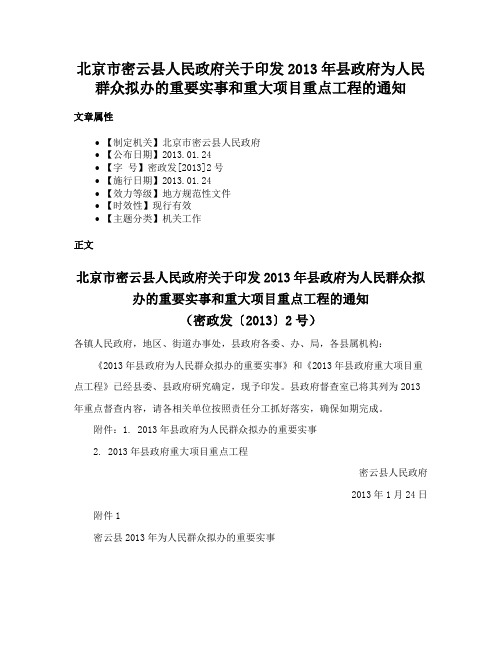 北京市密云县人民政府关于印发 2013 年县政府为人民群众拟办的重要实事和重大项目重点工程的通知

文章属性

• 【制定机关】北京市密云县人民政府
• 【公布日期】2013.01.24
• 【字　号】密政发[2013]2 号
• 【施行日期】2013.01.24
• 【效力等级】地方规范性文件
• 【时效性】现行有效
• 【主题分类】机关工作

正文

北京市密云县人民政府关于印发 2013 年县政府为人民群众拟办的重要实事和重大项目重点工程的通知
（密政发〔2013〕2 号）

各镇人民政府，地区、街道办事处，县政府各委、办、局，各县属机构：

《2013 年县政府为人民群众拟办的重要实事》和《2013 年县政府重大项目重点工程》已经县委、县政府研究确定，现予印发。县政府督查室已将其列为 2013 年重点督查内容，请各相关单位按照责任分工抓好落实，确保如期完成。

附件：1. 2013 年县政府为人民群众拟办的重要实事

2. 2013 年县政府重大项目重点工程

密云县人民政府

2013 年 1 月 24 日

附件 1

密云县 2013 年为人民群众拟办的重要实事